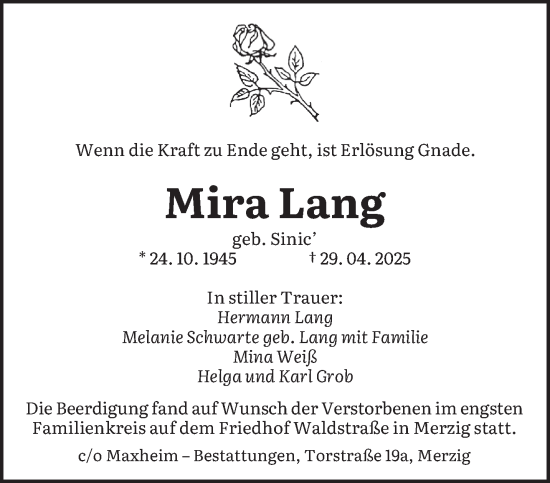 Wenn die Kraft zu Ende geht, ist Erlösung Gnade.

Mira Lang

geb. Sinic'
* 24. 10. 1945 † 29. 04. 2025

In stiller Trauer:
Hermann Lang
Melanie Schwarte geb. Lang mit Familie
Mina Weiß
Helga und Karl Grob

Die Beerdigung fand auf Wunsch der Verstorbenen im engsten Familienkreis auf dem Friedhof Waldstraße in Merzig statt.

c/o Maxheim – Bestattungen, Torstraße 19a, Merzig